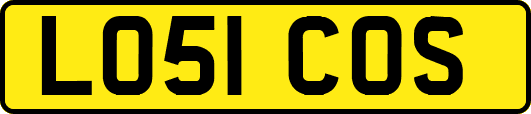 LO51 COS